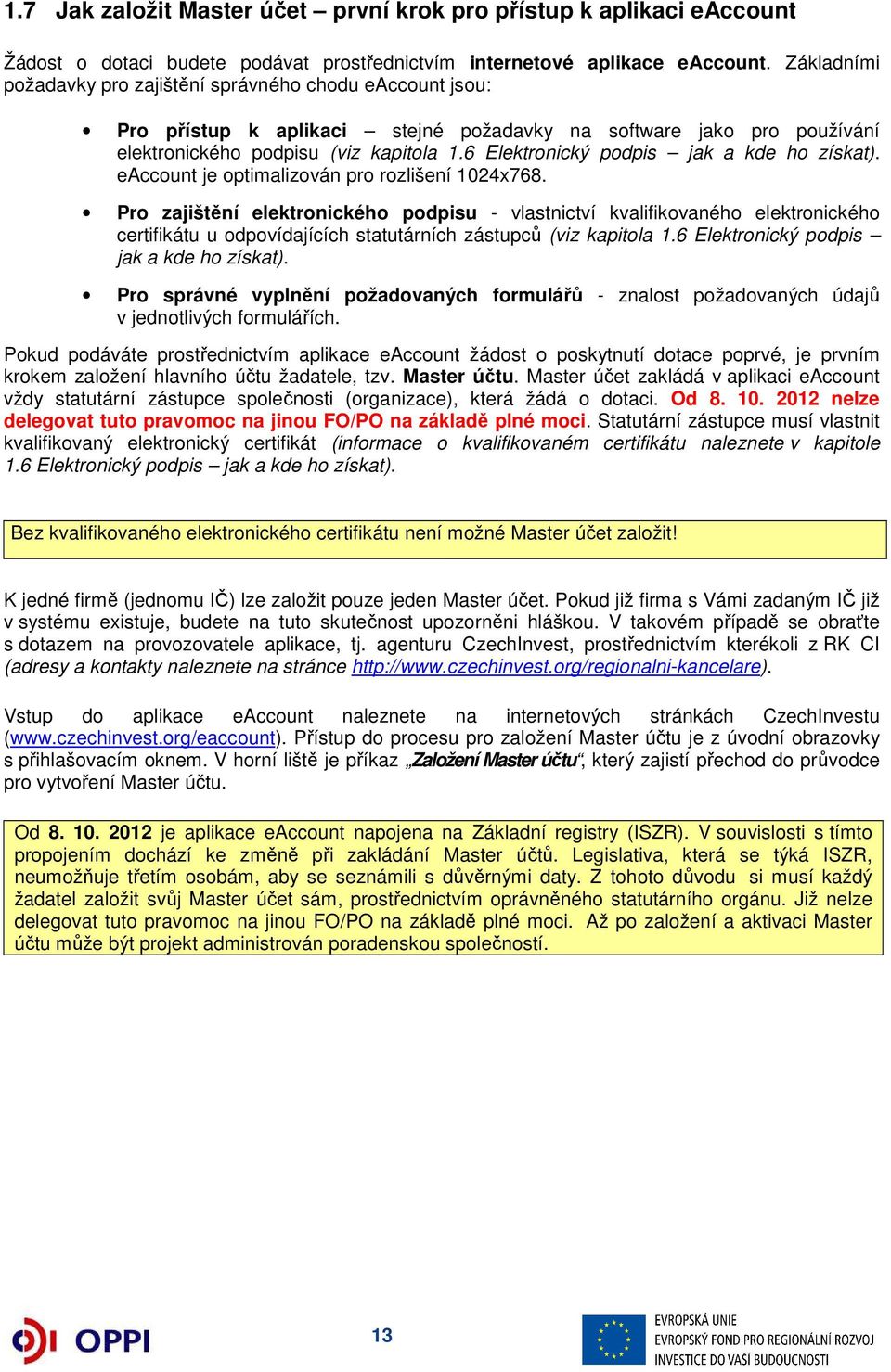 1.7 Jak založit Master účet – první krok pro přístup k aplikaci eAccount

Žádost o dotaci budete podávat prostřednictvím internetové aplikace eAccount. Základními požadavky pro zajištění správného chodu eAccount jsou:

• Pro přístup k aplikaci – stejné požadavky na software jako pro používání elektronického podpisu (viz kapitola 1.6 Elektronický podpis – jak a kde ho získat). eAccount je optimalizován pro rozlišení 1024x768.

• Pro zajištění elektronického podpisu - vlastnictví kvalifikovaného elektronického certifikátu u odpovídajících statutárních zástupců (viz kapitola 1.6 Elektronický podpis – jak a kde ho získat).

• Pro správné vyplnění požadovaných formulářů - znalost požadovaných údajů v jednotlivých formulářích.

Pokud podáváte prostřednictvím aplikace eAccount žádost o poskytnutí dotace poprvé, je prvním krokem založení hlavního účtu žadatele, tzv. Master účtu. Master účet zakládá v aplikaci eAccount vždy statutární zástupce společnosti (organizace), která žádá o dotaci. Od 8. 10. 2012 nelze delegovat tuto pravomoc na jinou FO/PO na základě plné moci. Statutární zástupce musí vlastnit kvalifikovaný elektronický certifikát (informace o kvalifikovaném certifikátu naleznete v kapitole 1.6 Elektronický podpis – jak a kde ho získat).

Bez kvalifikovaného elektronického certifikátu není možné Master účet založit!

K jedné firmě (jednomu IČ) lze založit pouze jeden Master účet. Pokud již firma s Vámi zadaným IČ již v systému existuje, budete na tuto skutečnost upozorněni hláškou. V takovém případě se obraťte s dotazem na provozovatele aplikace, tj. agenturu CzechInvest, prostřednictvím kterékoli z RK CI (adresy a kontakty naleznete na stránce http://www.czechinvest.org/regionalni-kancelare).

Vstup do aplikace eAccount naleznete na internetových stránkách CzechInvestu (www.czechinvest.org/eaccount). Přístup do procesu pro založení Master účtu je z úvodní obrazovky s přihlašovacím oknem. V horní liště je příkaz „Založení Master účtu“, který zajistí přechod do průvodce pro vytvoření Master účtu.

Od 8. 10. 2012 je aplikace eAccount napojena na Základní registry (ISZR). V souvislosti s tímto propojením dochází ke změně při zakládání Master účtů. Legislativa, která se týká ISZR, neumožňuje třetím osobám, aby se seznámili s důvěrnými daty. Z tohoto důvodu si musí každý žadatel založit svůj Master účet sám, prostřednictvím oprávněného statutárního orgánu. Již nelze delegovat tuto pravomoc na jinou FO/PO na základě plné moci. Až po založení a aktivaci Master účtu může být projekt administrován poradenskou společností.

OPPI

13

EVROPSKÁ UNIE
EVROPSKÝ FOND PRO REGIONÁLNÍ ROZVOJ
INVESTICE DO VAŠÍ BUDOUCNOSTI